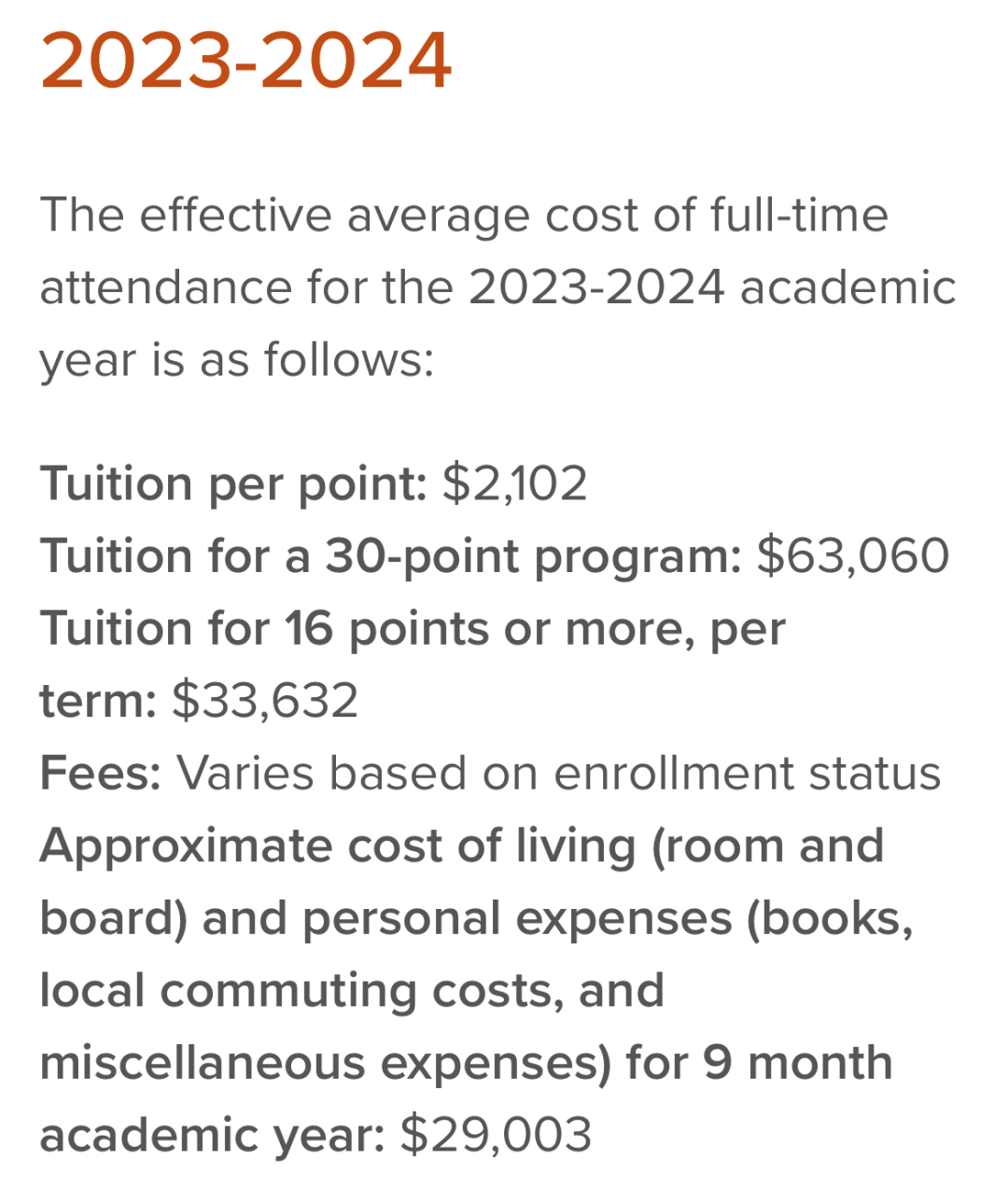 2023-2024

The effective average cost of full-time attendance for the 2023-2024 academic year is as follows:

Tuition per point: \$2,102
Tuition for a 30-point program: \$63,060
Tuition for 16 points or more, per term: \$33,632
Fees: Varies based on enrollment status
Approximate cost of living (room and board) and personal expenses (books, local commuting costs, and miscellaneous expenses) for 9 month academic year: \$29,003